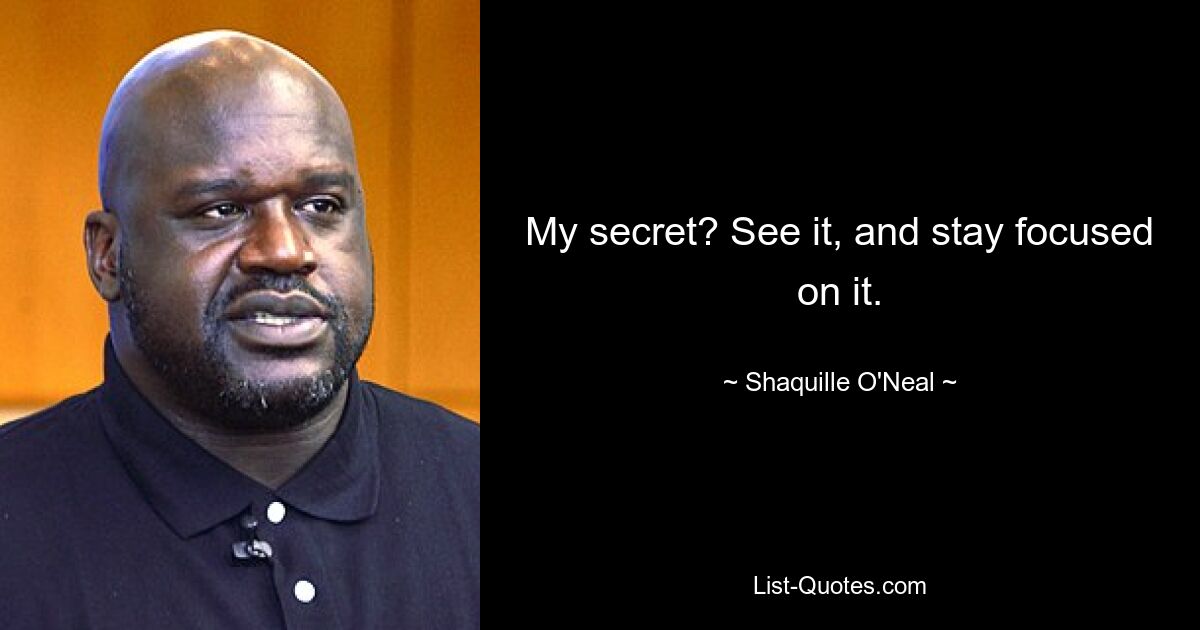 My secret? See it, and stay focused on it.

~ Shaquille O'Neal ~

List-Quotes.com